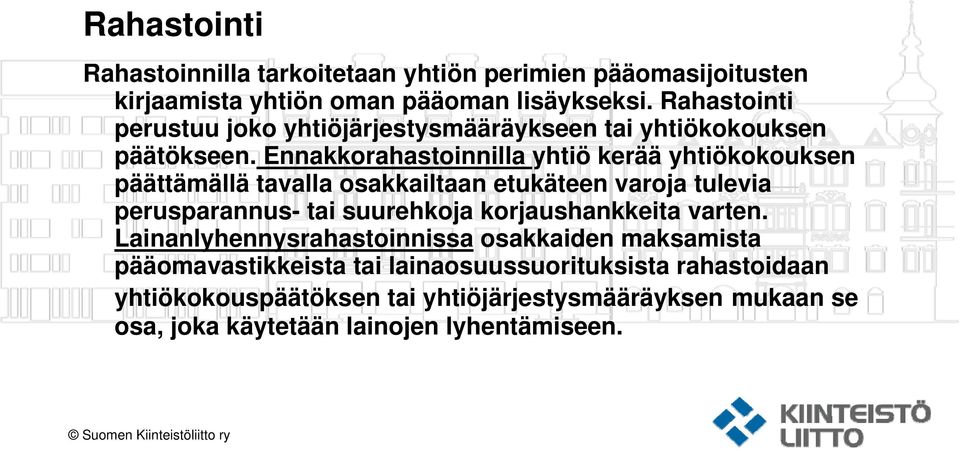 Rahastointi

Rahastoinnilla tarkoitetaan yhtiön perimien pääomasijoitusten kirjaamista yhtiön oman pääoman lisäykseksi. Rahastointi perustuu joko yhtiöjärjestysmääräykseen tai yhtiökokouksen päätökseen. Ennakkorahastoinnilla yhtiö kerää yhtiökokouksen päättämällä tavalla osakkailtaan etukäteen varoja tulevia perusparannus- tai suurehkoja korjaushankkeita varten. Lainanlyhennysrahastoinnissa osakkaiden maksamista pääomavastikkeista tai lainaosuussuorituksista rahastoidaan yhtiökokouspäätöksen tai yhtiöjärjestysmääräyksen mukaan se osa, joka käytetään lainojen lyhentämiseen.

© Suomen Kiinteistöliitto ry

KIINTEISTÖ LIITTO